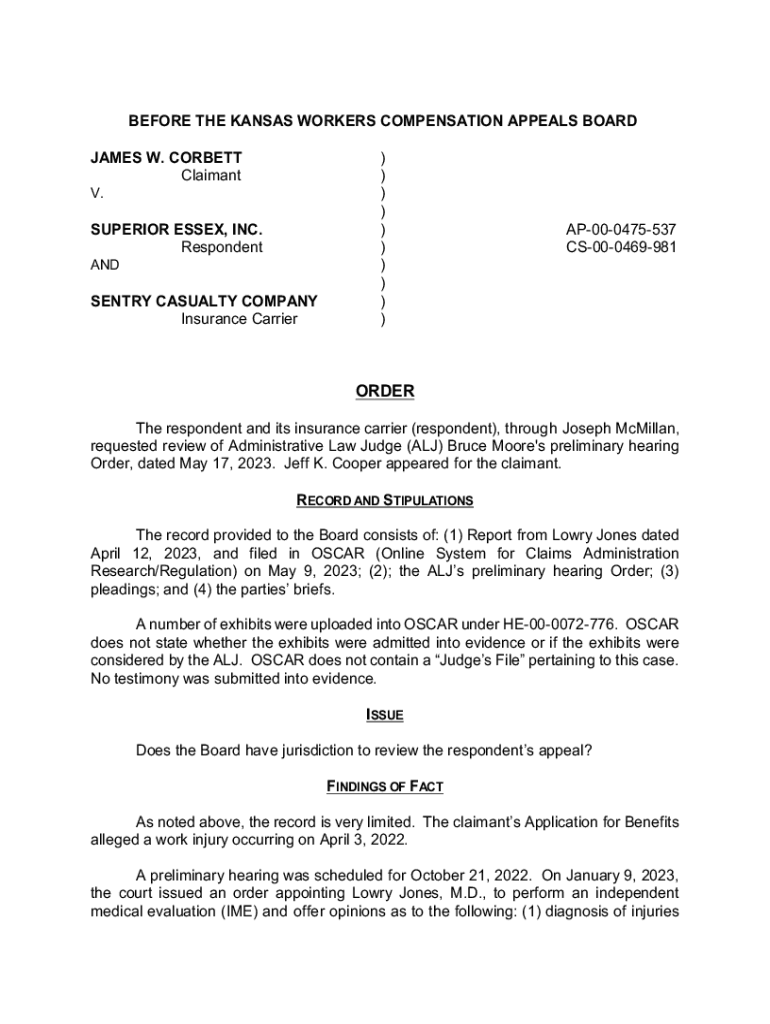 BEFORE THE KANSAS WORKERS COMPENSATION APPEALS BOARD

JAMES W. CORBETT )
Claimant )
V. )
)
SUPERIOR ESSEX, INC. ) AP-00-0475-537
Respondent ) CS-00-0469-981
AND )
)
SENTRY CASUALTY COMPANY )
Insurance Carrier )

ORDER

The respondent and its insurance carrier (respondent), through Joseph McMillan, requested review of Administrative Law Judge (ALJ) Bruce Moore's preliminary hearing Order, dated May 17, 2023. Jeff K. Cooper appeared for the claimant.

RECORD AND STIPULATIONS

The record provided to the Board consists of: (1) Report from Lowry Jones dated April 12, 2023, and filed in OSCAR (Online System for Claims Administration Research/Regulation) on May 9, 2023; (2); the ALJ's preliminary hearing Order; (3) pleadings; and (4) the parties' briefs.

A number of exhibits were uploaded into OSCAR under HE-00-0072-776. OSCAR does not state whether the exhibits were admitted into evidence or if the exhibits were considered by the ALJ. OSCAR does not contain a "Judge's File" pertaining to this case. No testimony was submitted into evidence.

ISSUE

Does the Board have jurisdiction to review the respondent's appeal?

FINDINGS OF FACT

As noted above, the record is very limited. The claimant's Application for Benefits alleged a work injury occurring on April 3, 2022.

A preliminary hearing was scheduled for October 21, 2022. On January 9, 2023, the court issued an order appointing Lowry Jones, M.D., to perform an independent medical evaluation (IME) and offer opinions as to the following: (1) diagnosis of injuries